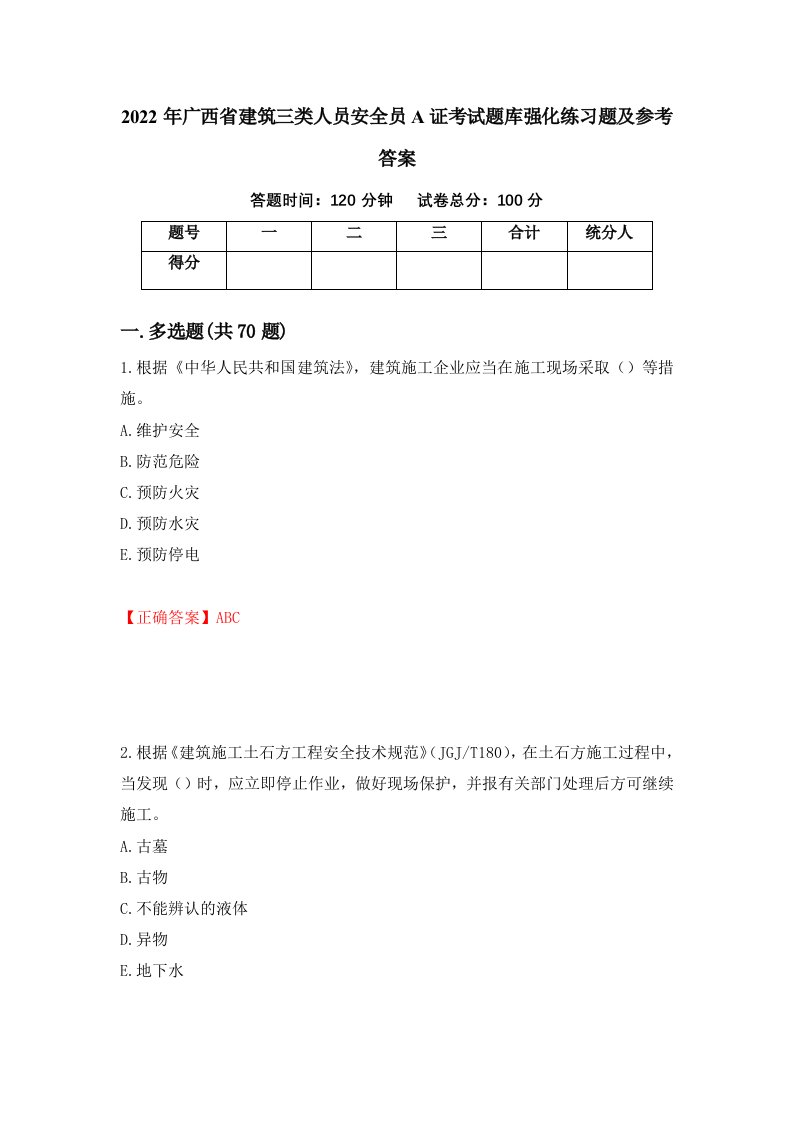 2022年广西省建筑三类人员安全员A证考试题库强化练习题及参考答案

答题时间：120分钟　试卷总分：100分

| 题号 | 一 | 二 | 三 | 合计 | 统分人 |
|---|---|---|---|---|---|
| 得分 |  |  |  |  |  |

一.多选题(共70题)

1.根据《中华人民共和国建筑法》，建筑施工企业应当在施工现场采取（）等措施。

A.维护安全

B.防范危险

C.预防火灾

D.预防水灾

E.预防停电

【正确答案】ABC

2.根据《建筑施工土石方工程安全技术规范》(JGJ/T180)，在土石方施工过程中，当发现（）时，应立即停止作业，做好现场保护，并报有关部门处理后方可继续施工。

A.古墓

B.古物

C.不能辨认的液体

D.异物

E.地下水